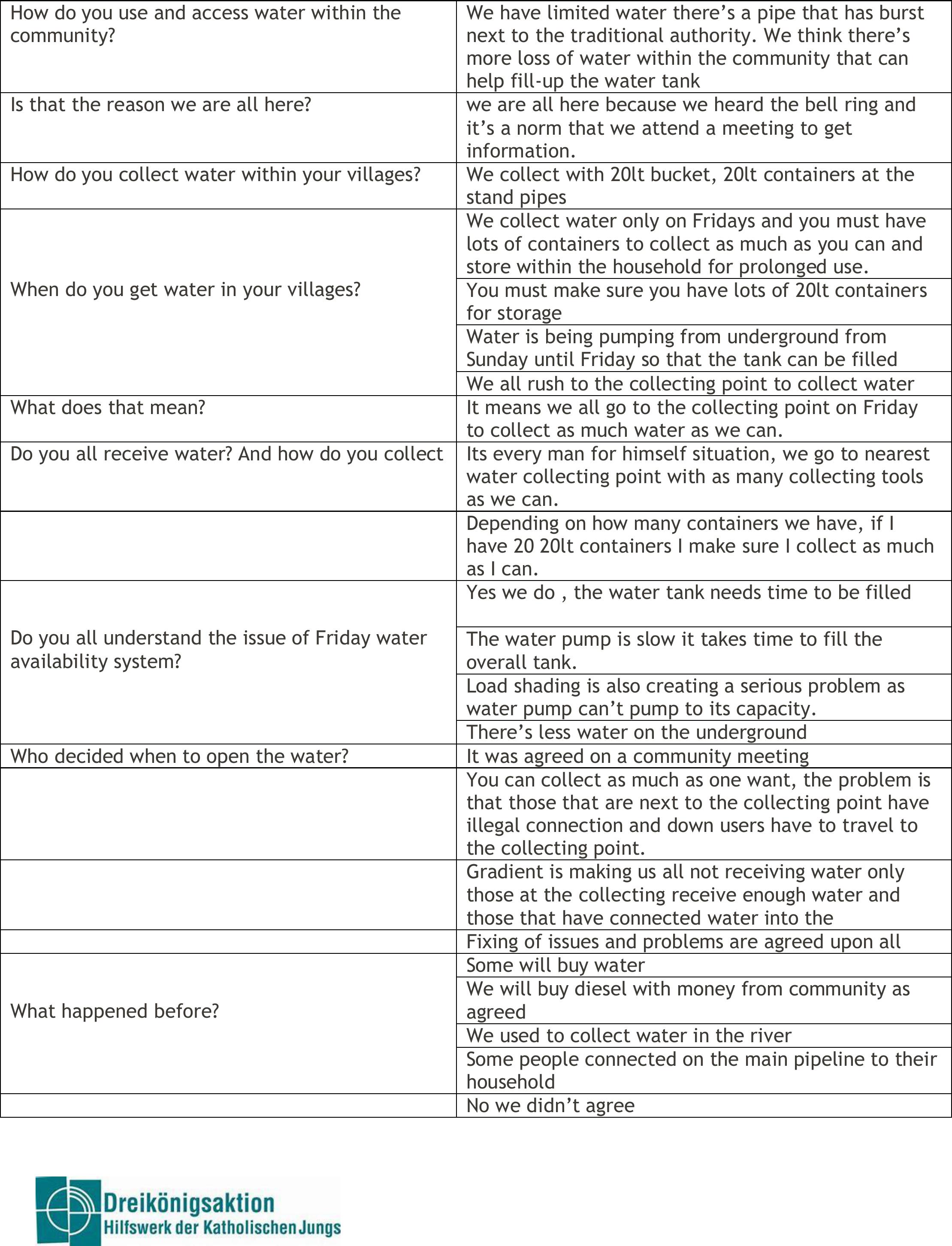 | | |
|---|---|
| How do you use and access water within the community? | We have limited water there's a pipe that has burst next to the traditional authority. We think there's more loss of water within the community that can help fill-up the water tank |
| Is that the reason we are all here? | we are all here because we heard the bell ring and it's a norm that we attend a meeting to get information. |
| How do you collect water within your villages? | We collect with 20lt bucket, 20lt containers at the stand pipes |
| When do you get water in your villages? | We collect water only on Fridays and you must have lots of containers to collect as much as you can and store within the household for prolonged use. |
| | You must make sure you have lots of 20lt containers for storage |
| | Water is being pumping from underground from Sunday until Friday so that the tank can be filled |
| | We all rush to the collecting point to collect water |
| What does that mean? | It means we all go to the collecting point on Friday to collect as much water as we can. |
| Do you all receive water? And how do you collect | Its every man for himself situation, we go to nearest water collecting point with as many collecting tools as we can. |
| | Depending on how many containers we have, if I have 20 20lt containers I make sure I collect as much as I can. |
| Do you all understand the issue of Friday water availability system? | Yes we do , the water tank needs time to be filled |
| | The water pump is slow it takes time to fill the overall tank. |
| | Load shading is also creating a serious problem as water pump can't pump to its capacity. |
| | There's less water on the underground |
| Who decided when to open the water? | It was agreed on a community meeting |
| | You can collect as much as one want, the problem is that those that are next to the collecting point have illegal connection and down users have to travel to the collecting point. |
| | Gradient is making us all not receiving water only those at the collecting receive enough water and those that have connected water into the |
| | Fixing of issues and problems are agreed upon all |
| What happened before? | Some will buy water |
| | We will buy diesel with money from community as agreed |
| | We used to collect water in the river |
| | Some people connected on the main pipeline to their household |
| | No we didn't agree |

Dreikönigsaktion
Hilfswerk der Katholischen Jungs